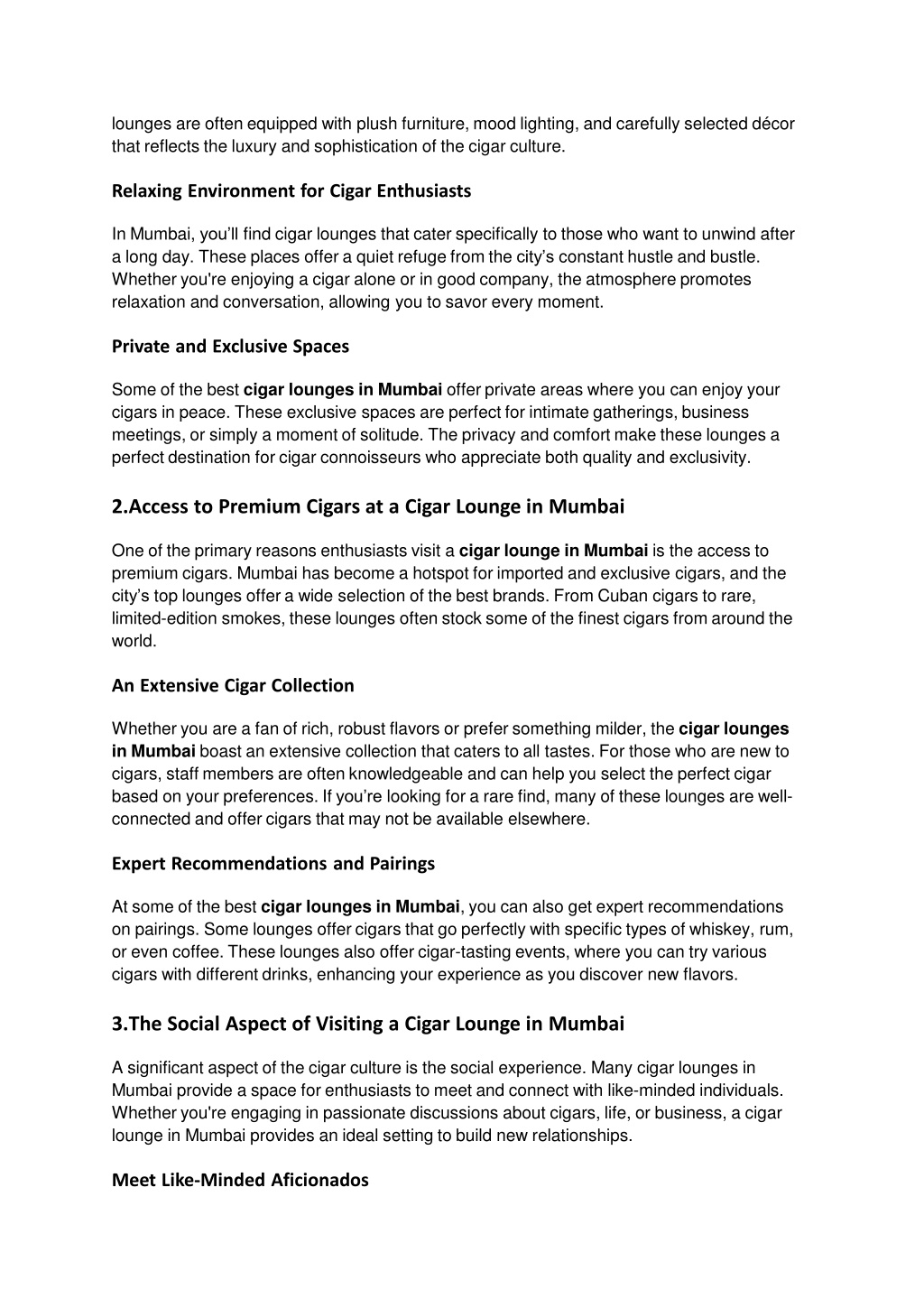 lounges are often equipped with plush furniture, mood lighting, and carefully selected décor that reflects the luxury and sophistication of the cigar culture.

Relaxing Environment for Cigar Enthusiasts

In Mumbai, you'll find cigar lounges that cater specifically to those who want to unwind after a long day. These places offer a quiet refuge from the city's constant hustle and bustle. Whether you're enjoying a cigar alone or in good company, the atmosphere promotes relaxation and conversation, allowing you to savor every moment.

Private and Exclusive Spaces

Some of the best cigar lounges in Mumbai offer private areas where you can enjoy your cigars in peace. These exclusive spaces are perfect for intimate gatherings, business meetings, or simply a moment of solitude. The privacy and comfort make these lounges a perfect destination for cigar connoisseurs who appreciate both quality and exclusivity.

2.Access to Premium Cigars at a Cigar Lounge in Mumbai

One of the primary reasons enthusiasts visit a cigar lounge in Mumbai is the access to premium cigars. Mumbai has become a hotspot for imported and exclusive cigars, and the city's top lounges offer a wide selection of the best brands. From Cuban cigars to rare, limited-edition smokes, these lounges often stock some of the finest cigars from around the world.

An Extensive Cigar Collection

Whether you are a fan of rich, robust flavors or prefer something milder, the cigar lounges in Mumbai boast an extensive collection that caters to all tastes. For those who are new to cigars, staff members are often knowledgeable and can help you select the perfect cigar based on your preferences. If you're looking for a rare find, many of these lounges are well-connected and offer cigars that may not be available elsewhere.

Expert Recommendations and Pairings

At some of the best cigar lounges in Mumbai, you can also get expert recommendations on pairings. Some lounges offer cigars that go perfectly with specific types of whiskey, rum, or even coffee. These lounges also offer cigar-tasting events, where you can try various cigars with different drinks, enhancing your experience as you discover new flavors.

3.The Social Aspect of Visiting a Cigar Lounge in Mumbai

A significant aspect of the cigar culture is the social experience. Many cigar lounges in Mumbai provide a space for enthusiasts to meet and connect with like-minded individuals. Whether you're engaging in passionate discussions about cigars, life, or business, a cigar lounge in Mumbai provides an ideal setting to build new relationships.

Meet Like-Minded Aficionados